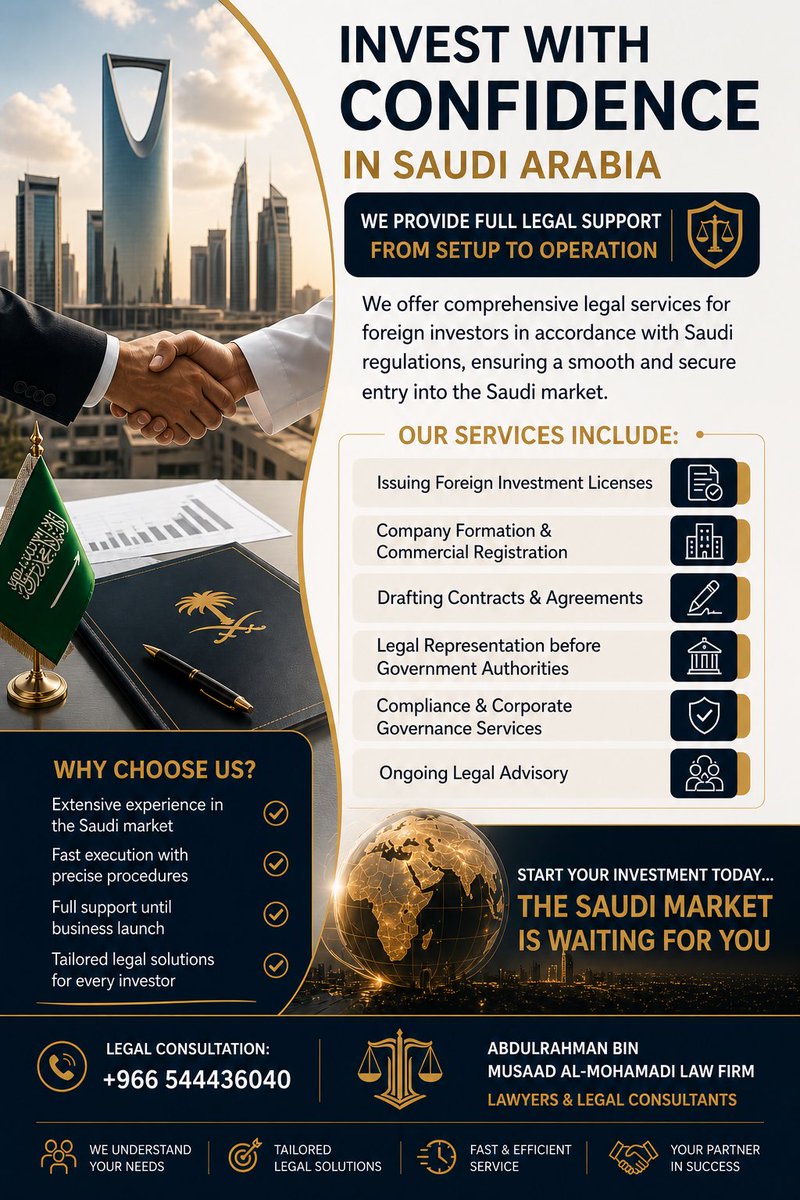 INVEST WITH CONFIDENCE
IN SAUDI ARABIA

WE PROVIDE FULL LEGAL SUPPORT
FROM SETUP TO OPERATION

We offer comprehensive legal services for foreign investors in accordance with Saudi regulations, ensuring a smooth and secure entry into the Saudi market.

OUR SERVICES INCLUDE:

Issuing Foreign Investment Licenses

Company Formation & Commercial Registration

Drafting Contracts & Agreements

Legal Representation before Government Authorities

Compliance & Corporate Governance Services

Ongoing Legal Advisory

WHY CHOOSE US?

Extensive experience in the Saudi market

Fast execution with precise procedures

Full support until business launch

Tailored legal solutions for every investor

START YOUR INVESTMENT TODAY...
THE SAUDI MARKET IS WAITING FOR YOU

LEGAL CONSULTATION:
+966 544436040

ABDULRAHMAN BIN MUSAAD AL-MOHAMADI LAW FIRM
LAWYERS & LEGAL CONSULTANTS

WE UNDERSTAND YOUR NEEDS

TAILORED LEGAL SOLUTIONS

FAST & EFFICIENT SERVICE

YOUR PARTNER IN SUCCESS